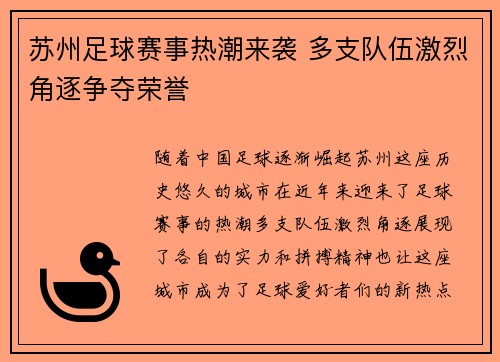 苏州足球赛事热潮来袭 多支队伍激烈角逐争夺荣誉

随着中国足球逐渐崛起苏州这座历史悠久的城市在近年来迎来了足球赛事的热潮多支队伍激烈角逐展现了各自的实力和拼搏精神也让这座城市成为了足球爱好者们的新热点